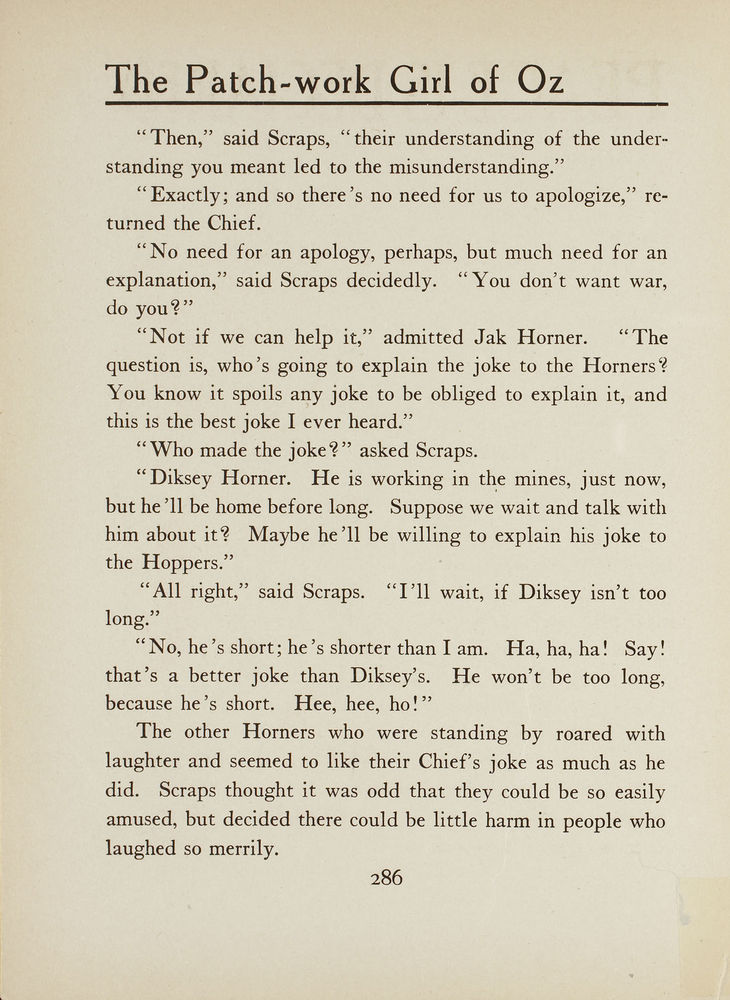 The Patch-work Girl of Oz

"Then," said Scraps, "their understanding of the understanding you meant led to the misunderstanding."

"Exactly; and so there's no need for us to apologize," returned the Chief.

"No need for an apology, perhaps, but much need for an explanation," said Scraps decidedly. "You don't want war, do you?"

"Not if we can help it," admitted Jak Horner. "The question is, who's going to explain the joke to the Horners? You know it spoils any joke to be obliged to explain it, and this is the best joke I ever heard."

"Who made the joke?" asked Scraps.

"Diksey Horner. He is working in the mines, just now, but he'll be home before long. Suppose we wait and talk with him about it? Maybe he'll be willing to explain his joke to the Hoppers."

"All right," said Scraps. "I'll wait, if Diksey isn't too long."

"No, he's short; he's shorter than I am. Ha, ha, ha! Say! that's a better joke than Diksey's. He won't be too long, because he's short. Hee, hee, ho!"

The other Horners who were standing by roared with laughter and seemed to like their Chief's joke as much as he did. Scraps thought it was odd that they could be so easily amused, but decided there could be little harm in people who laughed so merrily.

286